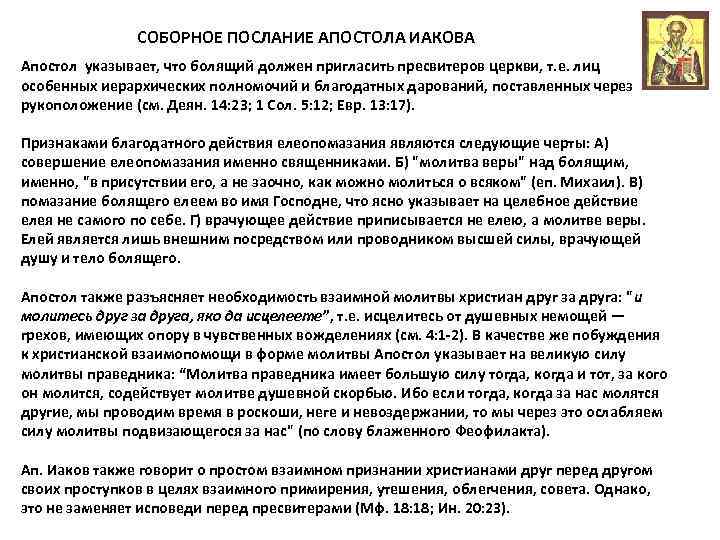 СОБОРНОЕ ПОСЛАНИЕ АПОСТОЛА ИАКОВА

Апостол указывает, что болящий должен пригласить пресвитеров церкви, т.е. лиц особенных иерархических полномочий и благодатных дарований, поставленных через рукоположение (см. Деян. 14:23; 1 Сол. 5:12; Евр. 13:17).

Признаками благодатного действия елеопомазания являются следующие черты: А) совершение елеопомазания именно священниками. Б) "молитва веры" над болящим, именно, "в присутствии его, а не заочно, как можно молиться о всяком" (еп. Михаил). В) помазание болящего елеем во имя Господне, что ясно указывает на целебное действие елея не самого по себе. Г) врачующее действие приписывается не елею, а молитве веры. Елей является лишь внешним посредством или проводником высшей силы, врачующей душу и тело болящего.

Апостол также разъясняет необходимость взаимной молитвы христиан друг за друга: "и молитесь друг за друга, яко да исцелеете", т.е. исцелитесь от душевных немощей — грехов, имеющих опору в чувственных вожделениях (см. 4:1-2). В качестве же побуждения к христианской взаимопомощи в форме молитвы Апостол указывает на великую силу молитвы праведника: "Молитва праведника имеет большую силу тогда, когда и тот, за кого он молится, содействует молитве душевной скорбью. Ибо если тогда, когда за нас молятся другие, мы проводим время в роскоши, неге и невоздержании, то мы через это ослабляем силу молитвы подвизающегося за нас" (по слову блаженного Феофилакта).

Ап. Иаков также говорит о простом взаимном признании христианами друг перед другом своих проступков в целях взаимного примирения, утешения, облегчения, совета. Однако, это не заменяет исповеди перед пресвитерами (Мф. 18:18; Ин. 20:23).